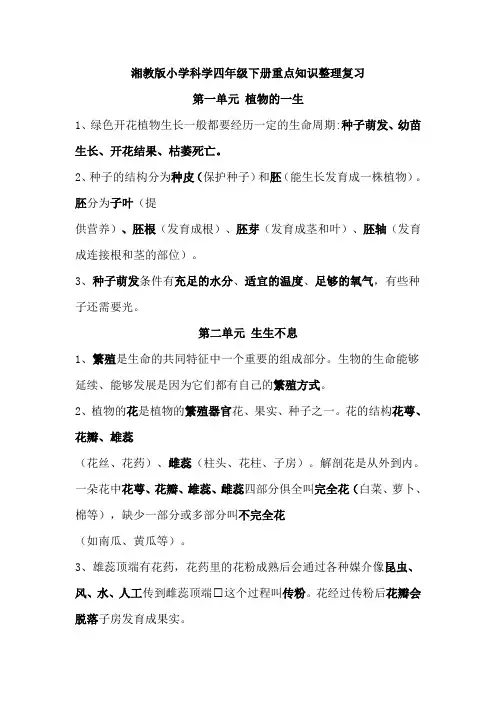 湘教版小学科学四年级下册重点知识整理复习

第一单元 植物的一生

1、绿色开花植物生长一般都要经历一定的生命周期:种子萌发、幼苗生长、开花结果、枯萎死亡。

2、种子的结构分为种皮(保护种子)和胚(能生长发育成一株植物)。胚分为子叶(提供营养)、胚根(发育成根)、胚芽(发育成茎和叶)、胚轴(发育成连接根和茎的部位)。

3、种子萌发条件有充足的水分、适宜的温度、足够的氧气,有些种子还需要光。

第二单元 生生不息

1、繁殖是生命的共同特征中一个重要的组成部分。生物的生命能够延续、能够发展是因为它们都有自己的繁殖方式。

2、植物的花是植物的繁殖器官花、果实、种子之一。花的结构花萼、花瓣、雄蕊(花丝、花药)、雌蕊(柱头、花柱、子房)。解剖花是从外到内。一朵花中花萼、花瓣、雄蕊、雌蕊四部分俱全叫完全花(白菜、萝卜、棉等),缺少一部分或多部分叫不完全花(如南瓜、黄瓜等)。

3、雄蕊顶端有花药,花药里的花粉成熟后会通过各种媒介像昆虫、风、水、人工传到雌蕊顶端□这个过程叫传粉。花经过传粉后花瓣会脱落子房发育成果实。